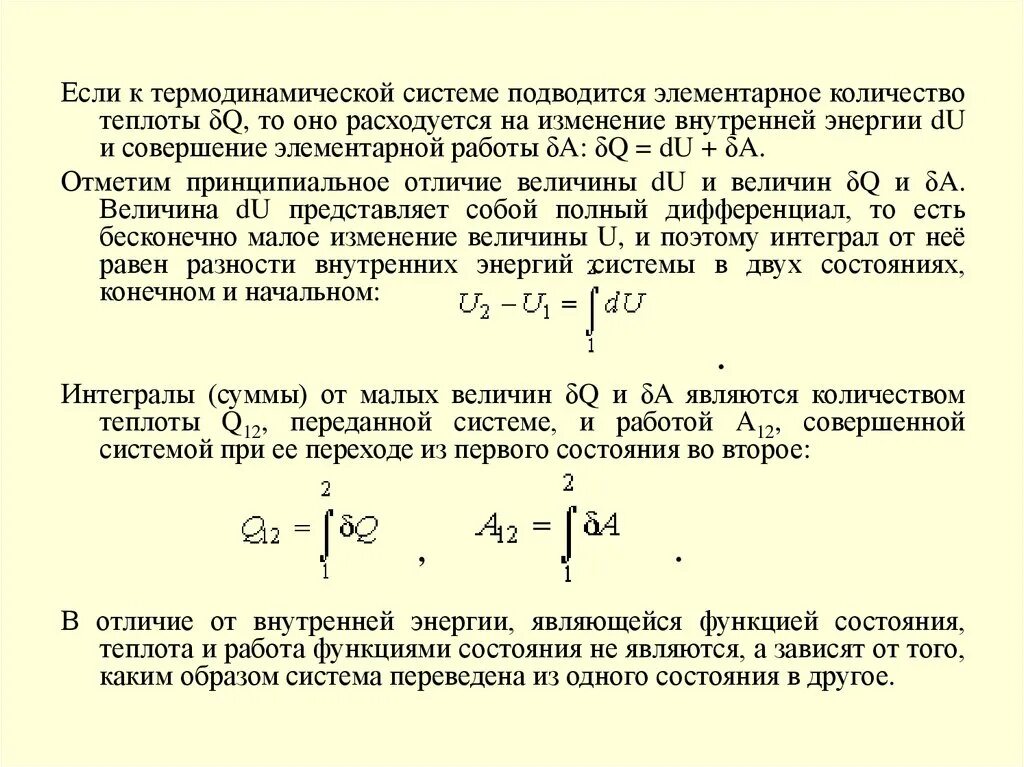 Если к термодинамической системе подводится элементарное количество теплоты δQ, то оно расходуется на изменение внутренней энергии dU и совершение элементарной работы δA: δQ = dU + δA.

Отметим принципиальное отличие величины dU и величин δQ и δA. Величина dU представляет собой полный дифференциал, то есть бесконечно малое изменение величины U, и поэтому интеграл от неё равен разности внутренних энергий системы в двух состояниях, конечном и начальном: $U_2 - U_1 = \int_1^2 dU$ .

Интегралы (суммы) от малых величин δQ и δA являются количеством теплоты $Q_{12}$, переданной системе, и работой $A_{12}$, совершенной системой при ее переходе из первого состояния во второе:

$Q_{12} = \int_1^2 \delta Q$ , $A_{12} = \int_1^2 \delta A$ .

В отличие от внутренней энергии, являющейся функцией состояния, теплота и работа функциями состояния не являются, а зависят от того, каким образом система переведена из одного состояния в другое.